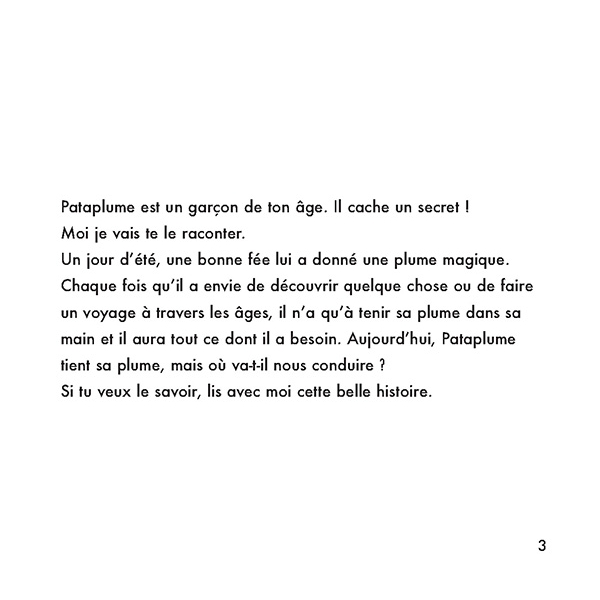 Pataplume est un garçon de ton âge. Il cache un secret !
Moi je vais te le raconter.
Un jour d'été, une bonne fée lui a donné une plume magique. Chaque fois qu'il a envie de découvrir quelque chose ou de faire un voyage à travers les âges, il n'a qu'à tenir sa plume dans sa main et il aura tout ce dont il a besoin. Aujourd'hui, Pataplume tient sa plume, mais où va-t-il nous conduire ?
Si tu veux le savoir, lis avec moi cette belle histoire.

3